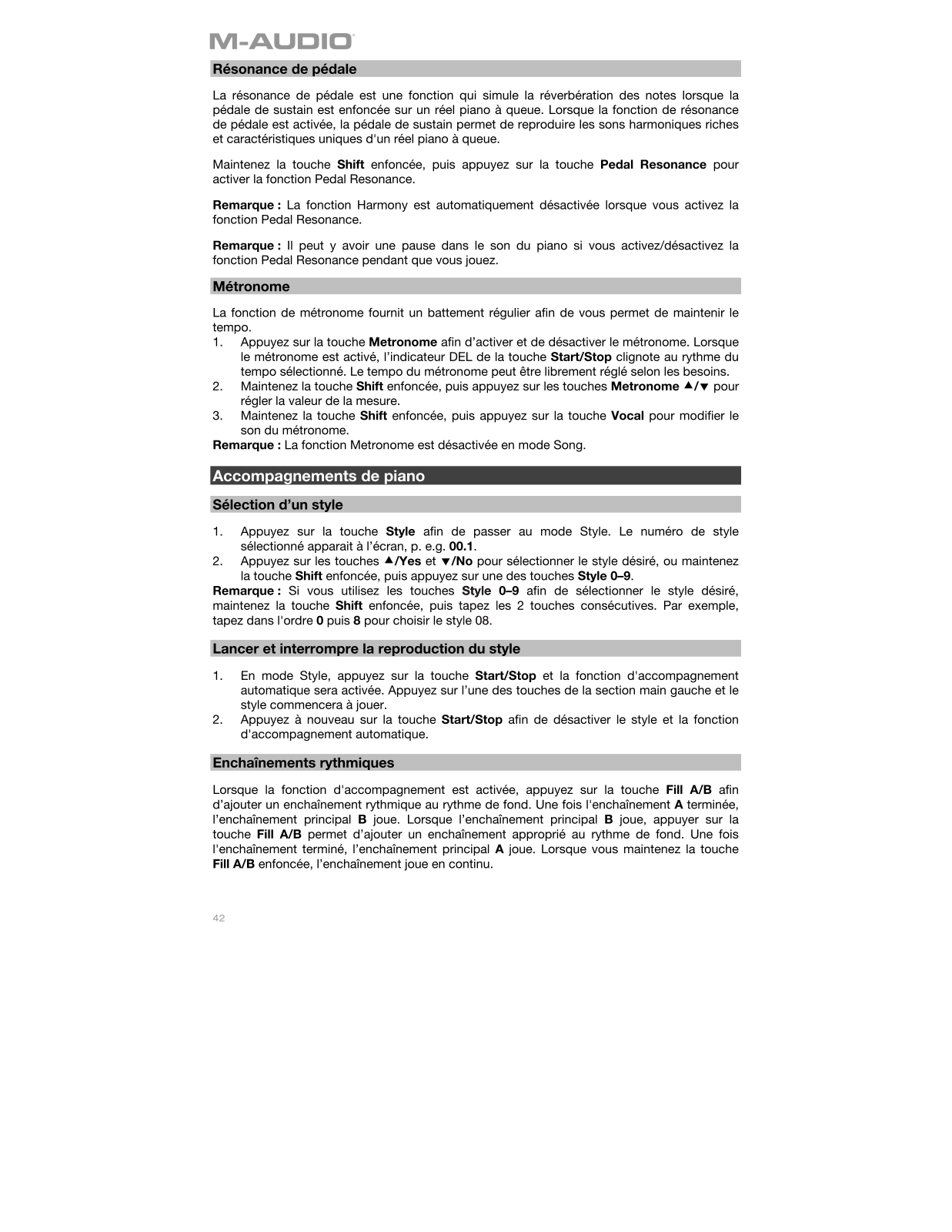 M-AUDIO

Résonance de pédale

La résonance de pédale est une fonction qui simule la réverbération des notes lorsque la pédale de sustain est enfoncée sur un réel piano à queue. Lorsque la fonction de résonance de pédale est activée, la pédale de sustain permet de reproduire les sons harmoniques riches et caractéristiques uniques d'un réel piano à queue.

Maintenez la touche Shift enfoncée, puis appuyez sur la touche Pedal Resonance pour activer la fonction Pedal Resonance.

Remarque : La fonction Harmony est automatiquement désactivée lorsque vous activez la fonction Pedal Resonance.

Remarque : Il peut y avoir une pause dans le son du piano si vous activez/désactivez la fonction Pedal Resonance pendant que vous jouez.

Métronome

La fonction de métronome fournit un battement régulier afin de vous permet de maintenir le tempo.
1. Appuyez sur la touche Metronome afin d'activer et de désactiver le métronome. Lorsque le métronome est activé, l'indicateur DEL de la touche Start/Stop clignote au rythme du tempo sélectionné. Le tempo du métronome peut être librement réglé selon les besoins.
2. Maintenez la touche Shift enfoncée, puis appuyez sur les touches Metronome ▲/▼ pour régler la valeur de la mesure.
3. Maintenez la touche Shift enfoncée, puis appuyez sur la touche Vocal pour modifier le son du métronome.
Remarque : La fonction Metronome est désactivée en mode Song.

Accompagnements de piano

Sélection d'un style

1. Appuyez sur la touche Style afin de passer au mode Style. Le numéro de style sélectionné apparait à l'écran, p. e.g. 00.1.
2. Appuyez sur les touches ▲/Yes et ▼/No pour sélectionner le style désiré, ou maintenez la touche Shift enfoncée, puis appuyez sur une des touches Style 0–9.
Remarque : Si vous utilisez les touches Style 0–9 afin de sélectionner le style désiré, maintenez la touche Shift enfoncée, puis tapez les 2 touches consécutives. Par exemple, tapez dans l'ordre 0 puis 8 pour choisir le style 08.

Lancer et interrompre la reproduction du style

1. En mode Style, appuyez sur la touche Start/Stop et la fonction d'accompagnement automatique sera activée. Appuyez sur l'une des touches de la section main gauche et le style commencera à jouer.
2. Appuyez à nouveau sur la touche Start/Stop afin de désactiver le style et la fonction d'accompagnement automatique.

Enchaînements rythmiques

Lorsque la fonction d'accompagnement est activée, appuyez sur la touche Fill A/B afin d'ajouter un enchaînement rythmique au rythme de fond. Une fois l'enchaînement A terminée, l'enchaînement principal B joue. Lorsque l'enchaînement principal B joue, appuyer sur la touche Fill A/B permet d'ajouter un enchaînement approprié au rythme de fond. Une fois l'enchaînement terminé, l'enchaînement principal A joue. Lorsque vous maintenez la touche Fill A/B enfoncée, l'enchaînement joue en continu.

42